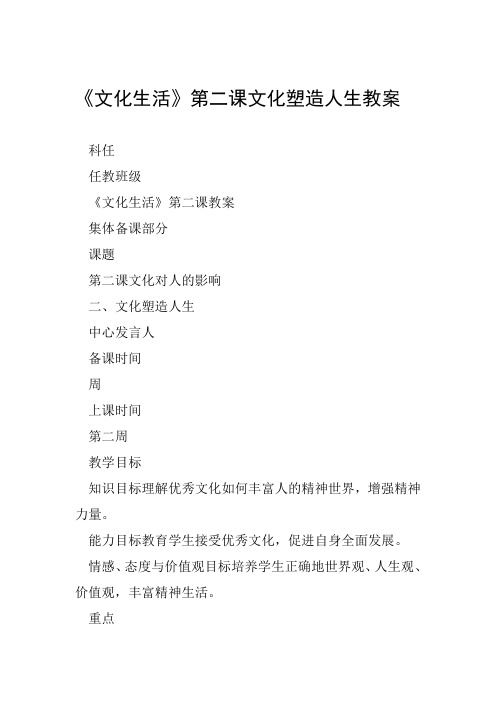 《文化生活》第二课文化塑造人生教案

科任

任教班级

《文化生活》第二课教案

集体备课部分

课题

第二课文化对人的影响

二、文化塑造人生

中心发言人

备课时间

周

上课时间

第二周

教学目标

知识目标理解优秀文化如何丰富人的精神世界，增强精神力量。

能力目标教育学生接受优秀文化，促进自身全面发展。

情感、态度与价值观目标培养学生正确地世界观、人生观、价值观，丰富精神生活。

重点